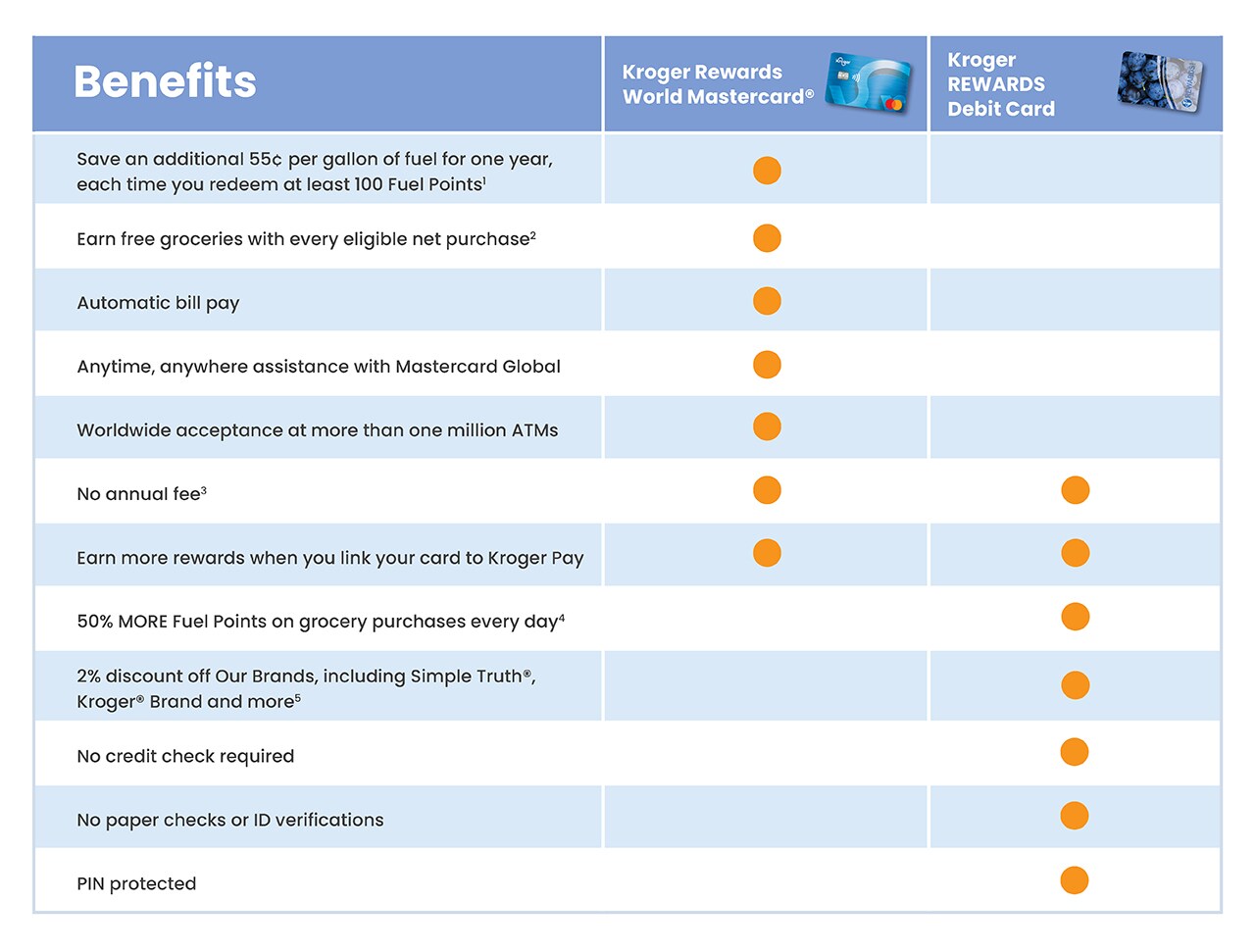 | Benefits | Kroger Rewards World Mastercard® | Kroger REWARDS Debit Card |
|---|---|---|
| Save an additional 55¢ per gallon of fuel for one year, each time you redeem at least 100 Fuel Points$^1$ | ● | |
| Earn free groceries with every eligible net purchase$^2$ | ● | |
| Automatic bill pay | ● | |
| Anytime, anywhere assistance with Mastercard Global | ● | |
| Worldwide acceptance at more than one million ATMs | ● | |
| No annual fee$^3$ | ● | ● |
| Earn more rewards when you link your card to Kroger Pay | ● | ● |
| 50% MORE Fuel Points on grocery purchases every day$^4$ | | ● |
| 2% discount off Our Brands, including Simple Truth®, Kroger® Brand and more$^5$ | | ● |
| No credit check required | | ● |
| No paper checks or ID verifications | | ● |
| PIN protected | | ● |